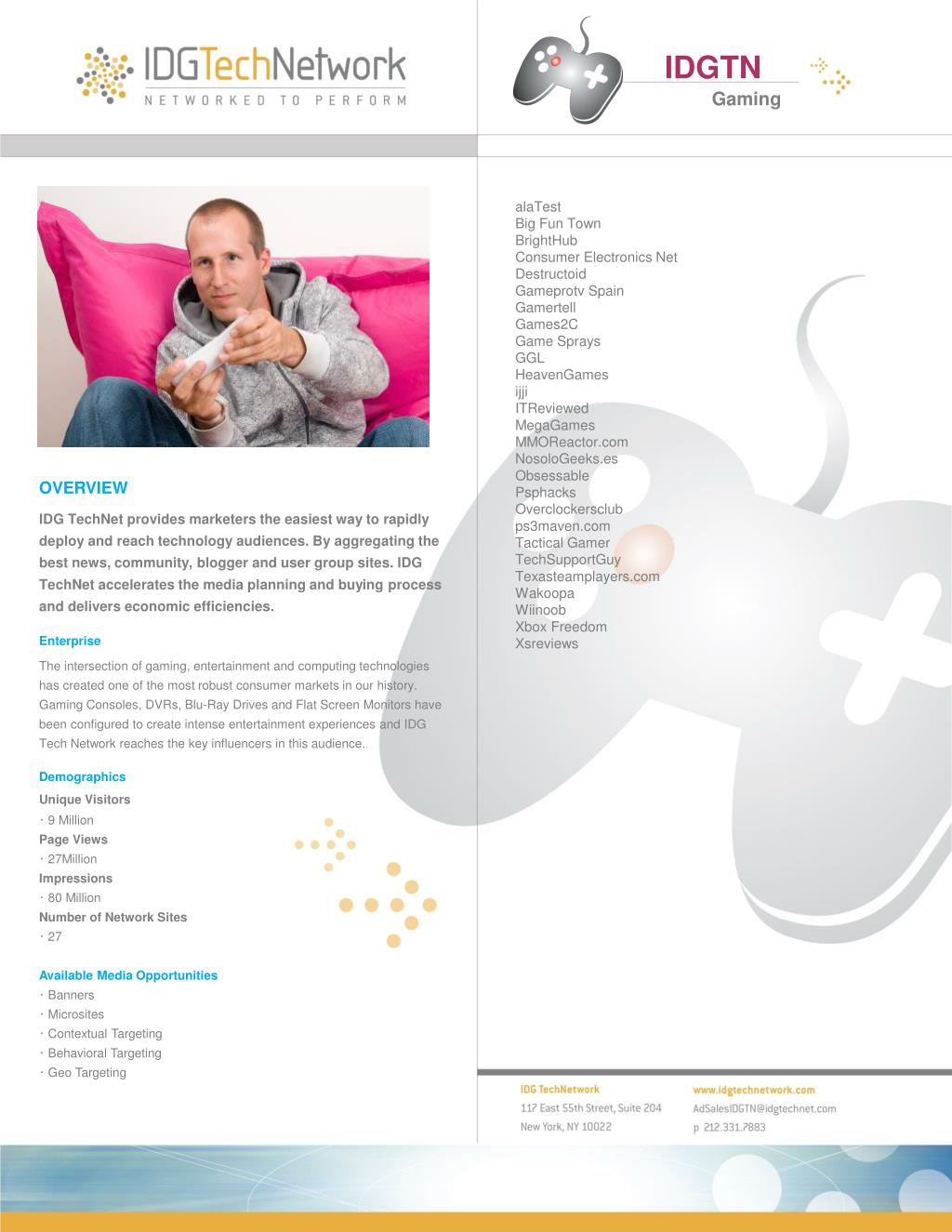 IDGTechNetwork
NETWORKED TO PERFORM

IDGTN
Gaming

OVERVIEW

IDG TechNet provides marketers the easiest way to rapidly deploy and reach technology audiences. By aggregating the best news, community, blogger and user group sites. IDG TechNet accelerates the media planning and buying process and delivers economic efficiencies.

Enterprise

The intersection of gaming, entertainment and computing technologies has created one of the most robust consumer markets in our history. Gaming Consoles, DVRs, Blu-Ray Drives and Flat Screen Monitors have been configured to create intense entertainment experiences and IDG Tech Network reaches the key influencers in this audience.

Demographics
Unique Visitors
· 9 Million
Page Views
· 27Million
Impressions
· 80 Million
Number of Network Sites
· 27

Available Media Opportunities
· Banners
· Microsites
· Contextual Targeting
· Behavioral Targeting
· Geo Targeting

alaTest
Big Fun Town
BrightHub
Consumer Electronics Net
Destructoid
Gameprotv Spain
Gamertell
Games2C
Game Sprays
GGL
HeavenGames
ijji
ITReviewed
MegaGames
MMOReactor.com
NosoloGeeks.es
Obsessable
Psphacks
Overclockersclub
ps3maven.com
Tactical Gamer
TechSupportGuy
Texasteamplayers.com
Wakoopa
Wiinoob
Xbox Freedom
Xsreviews

IDG TechNetwork
117 East 55th Street, Suite 204
New York, NY 10022

www.idgtechnetwork.com
AdSalesIDGTN@idgtechnet.com
p 212.331.7883